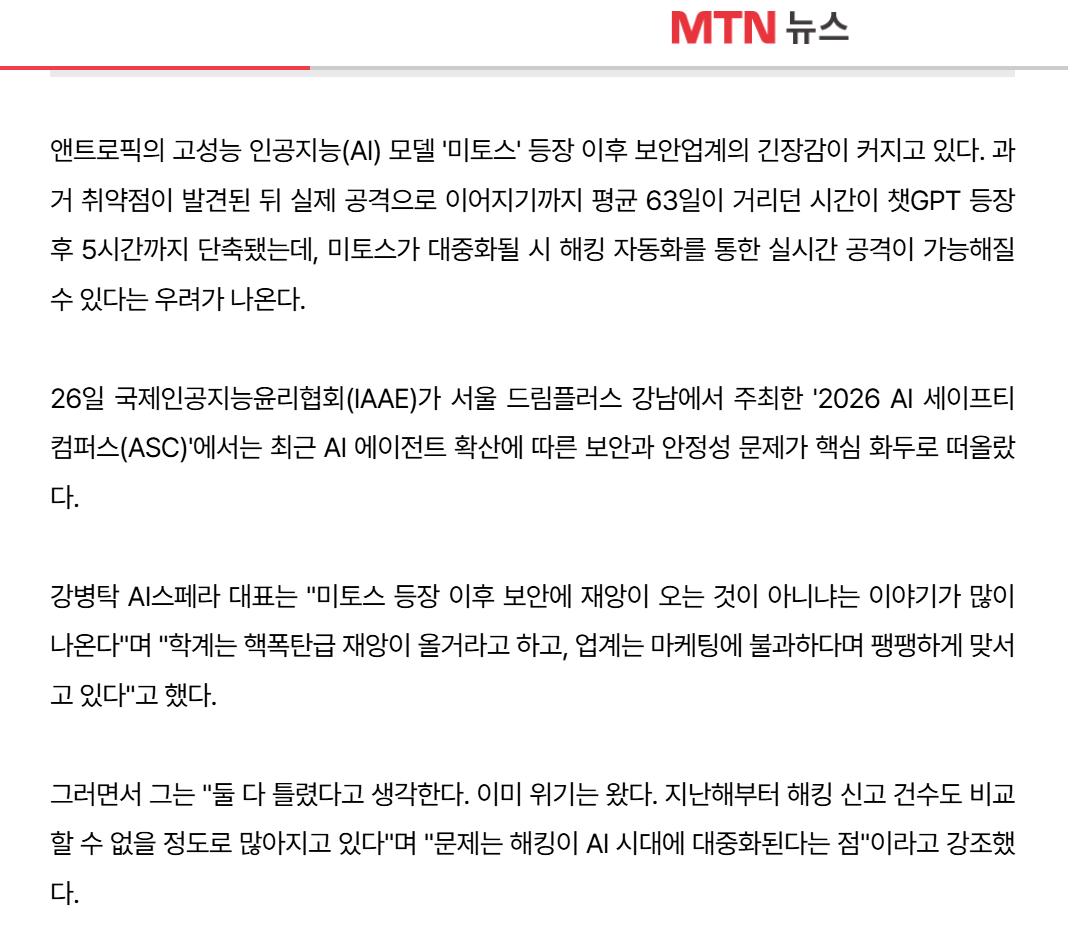 MTN 뉴스

앤트로픽의 고성능 인공지능(AI) 모델 '미토스' 등장 이후 보안업계의 긴장감이 커지고 있다. 과거 취약점이 발견된 뒤 실제 공격으로 이어지기까지 평균 63일이 거리던 시간이 챗GPT 등장 후 5시간까지 단축됐는데, 미토스가 대중화될 시 해킹 자동화를 통한 실시간 공격이 가능해질 수 있다는 우려가 나온다.

26일 국제인공지능윤리협회(IAAE)가 서울 드림플러스 강남에서 주최한 '2026 AI 세이프티 컴퍼스(ASC)'에서는 최근 AI 에이전트 확산에 따른 보안과 안정성 문제가 핵심 화두로 떠올랐다.

강병탁 AI스페라 대표는 "미토스 등장 이후 보안에 재앙이 오는 것이 아니냐는 이야기가 많이 나온다"며 "학계는 핵폭탄급 재앙이 올거라고 하고, 업계는 마케팅에 불과하다며 팽팽하게 맞서고 있다"고 했다.

그러면서 그는 "둘 다 틀렸다고 생각한다. 이미 위기는 왔다. 지난해부터 해킹 신고 건수도 비교할 수 없을 정도로 많아지고 있다"며 "문제는 해킹이 AI 시대에 대중화된다는 점"이라고 강조했다.